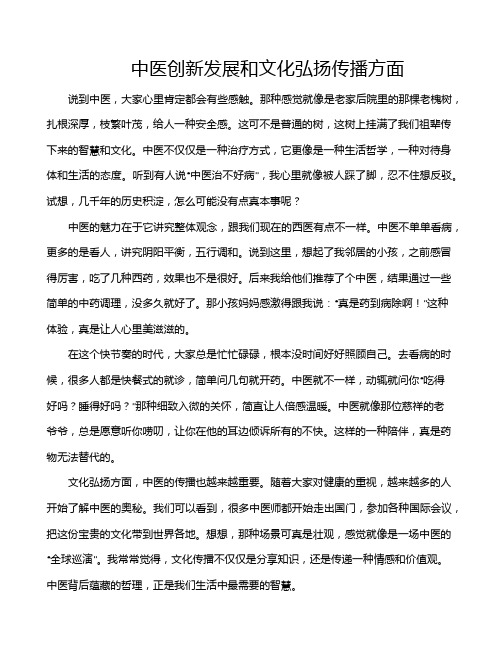 中医创新发展和文化弘扬传播方面

说到中医，大家心里肯定都会有些感触。那种感觉就像是老家后院里的那棵老槐树，扎根深厚，枝繁叶茂，给人一种安全感。这可不是普通的树，这树上挂满了我们祖辈传下来的智慧和文化。中医不仅仅是一种治疗方式，它更像是一种生活哲学，一种对待身体和生活的态度。听到有人说“中医治不好病”，我心里就像被人踩了脚，忍不住想反驳。试想，几千年的历史积淀，怎么可能没有点真本事呢？

中医的魅力在于它讲究整体观念，跟我们现在的西医有点不一样。中医不单单看病，更多的是看人，讲究阴阳平衡，五行调和。说到这里，想起了我邻居的小孩，之前感冒得厉害，吃了几种西药，效果也不是很好。后来我给他们推荐了个中医，结果通过一些简单的中药调理，没多久就好了。那小孩妈妈感激得跟我说：“真是药到病除啊！”这种体验，真是让人心里美滋滋的。

在这个快节奏的时代，大家总是忙忙碌碌，根本没时间好好照顾自己。去看病的时候，很多人都是快餐式的就诊，简单问几句就开药。中医就不一样，动辄就问你“吃得好吗？睡得好吗？”那种细致入微的关怀，简直让人倍感温暖。中医就像那位慈祥的老爷爷，总是愿意听你唠叨，让你在他的耳边倾诉所有的不快。这样的一种陪伴，真是药物无法替代的。

文化弘扬方面，中医的传播也越来越重要。随着大家对健康的重视，越来越多的人开始了解中医的奥秘。我们可以看到，很多中医师都开始走出国门，参加各种国际会议，把这份宝贵的文化带到世界各地。想想，那种场景可真是壮观，感觉就像是一场中医的“全球巡演”。我常常觉得，文化传播不仅仅是分享知识，还是传递一种情感和价值观。中医背后蕴藏的哲理，正是我们生活中最需要的智慧。